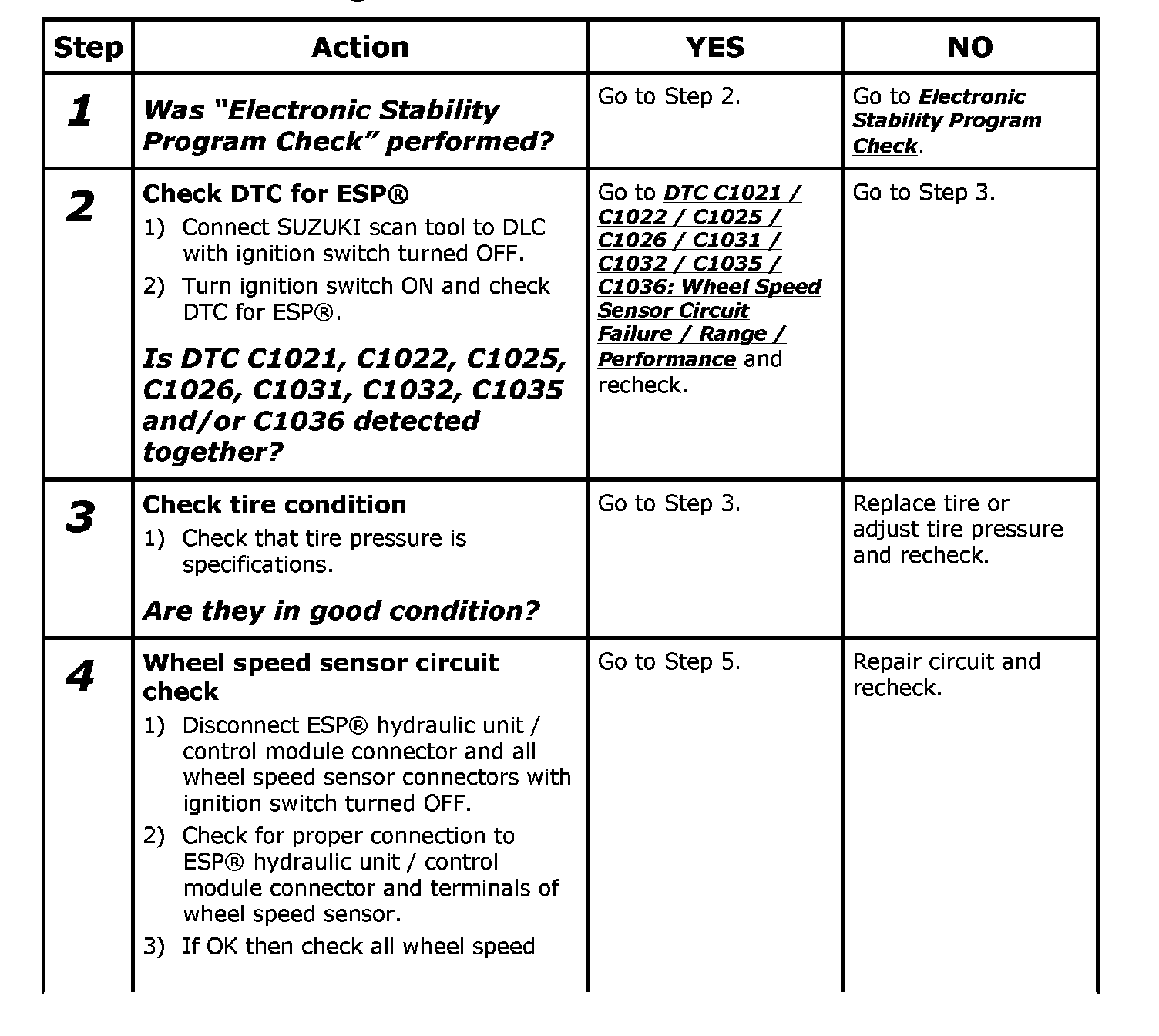 | Step | Action | YES | NO |
|---|---|---|---|
| 1 | Was "Electronic Stability Program Check" performed? | Go to Step 2. | Go to Electronic Stability Program Check. |
| 2 | Check DTC for ESP® 1) Connect SUZUKI scan tool to DLC with ignition switch turned OFF. 2) Turn ignition switch ON and check DTC for ESP®. Is DTC C1021, C1022, C1025, C1026, C1031, C1032, C1035 and/or C1036 detected together? | Go to DTC C1021 / C1022 / C1025 / C1026 / C1031 / C1032 / C1035 / C1036: Wheel Speed Sensor Circuit Failure / Range / Performance and recheck. | Go to Step 3. |
| 3 | Check tire condition 1) Check that tire pressure is specifications. Are they in good condition? | Go to Step 3. | Replace tire or adjust tire pressure and recheck. |
| 4 | Wheel speed sensor circuit check 1) Disconnect ESP® hydraulic unit / control module connector and all wheel speed sensor connectors with ignition switch turned OFF. 2) Check for proper connection to ESP® hydraulic unit / control module connector and terminals of wheel speed sensor. 3) If OK then check all wheel speed | Go to Step 5. | Repair circuit and recheck. |